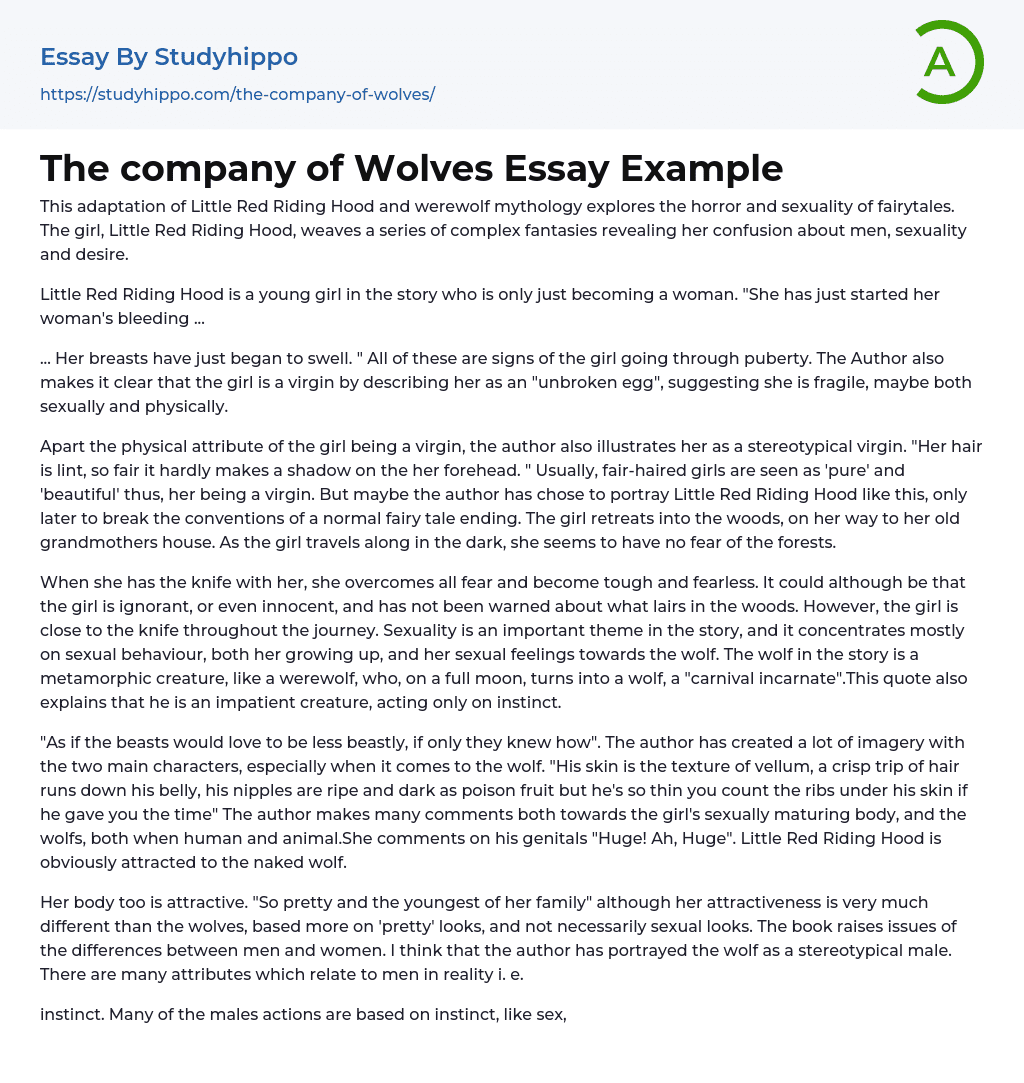 Essay By Studyhippo

https://studyhippo.com/the-company-of-wolves/

A

The company of Wolves Essay Example

This adaptation of Little Red Riding Hood and werewolf mythology explores the horror and sexuality of fairytales. The girl, Little Red Riding Hood, weaves a series of complex fantasies revealing her confusion about men, sexuality and desire.

Little Red Riding Hood is a young girl in the story who is only just becoming a woman. "She has just started her woman's bleeding ...

... Her breasts have just began to swell. " All of these are signs of the girl going through puberty. The Author also makes it clear that the girl is a virgin by describing her as an "unbroken egg", suggesting she is fragile, maybe both sexually and physically.

Apart the physical attribute of the girl being a virgin, the author also illustrates her as a stereotypical virgin. "Her hair is lint, so fair it hardly makes a shadow on the her forehead. " Usually, fair-haired girls are seen as 'pure' and 'beautiful' thus, her being a virgin. But maybe the author has chose to portray Little Red Riding Hood like this, only later to break the conventions of a normal fairy tale ending. The girl retreats into the woods, on her way to her old grandmothers house. As the girl travels along in the dark, she seems to have no fear of the forests.

When she has the knife with her, she overcomes all fear and become tough and fearless. It could although be that the girl is ignorant, or even innocent, and has not been warned about what lairs in the woods. However, the girl is close to the knife throughout the journey. Sexuality is an important theme in the story, and it concentrates mostly on sexual behaviour, both her growing up, and her sexual feelings towards the wolf. The wolf in the story is a metamorphic creature, like a werewolf, who, on a full moon, turns into a wolf, a "carnival incarnate".This quote also explains that he is an impatient creature, acting only on instinct.

"As if the beasts would love to be less beastly, if only they knew how". The author has created a lot of imagery with the two main characters, especially when it comes to the wolf. "His skin is the texture of vellum, a crisp trip of hair runs down his belly, his nipples are ripe and dark as poison fruit but he's so thin you count the ribs under his skin if he gave you the time" The author makes many comments both towards the girl's sexually maturing body, and the wolfs, both when human and animal.She comments on his genitals "Huge! Ah, Huge". Little Red Riding Hood is obviously attracted to the naked wolf.

Her body too is attractive. "So pretty and the youngest of her family" although her attractiveness is very much different than the wolves, based more on 'pretty' looks, and not necessarily sexual looks. The book raises issues of the differences between men and women. I think that the author has portrayed the wolf as a stereotypical male. There are many attributes which relate to men in reality i. e.

instinct. Many of the males actions are based on instinct, like sex,